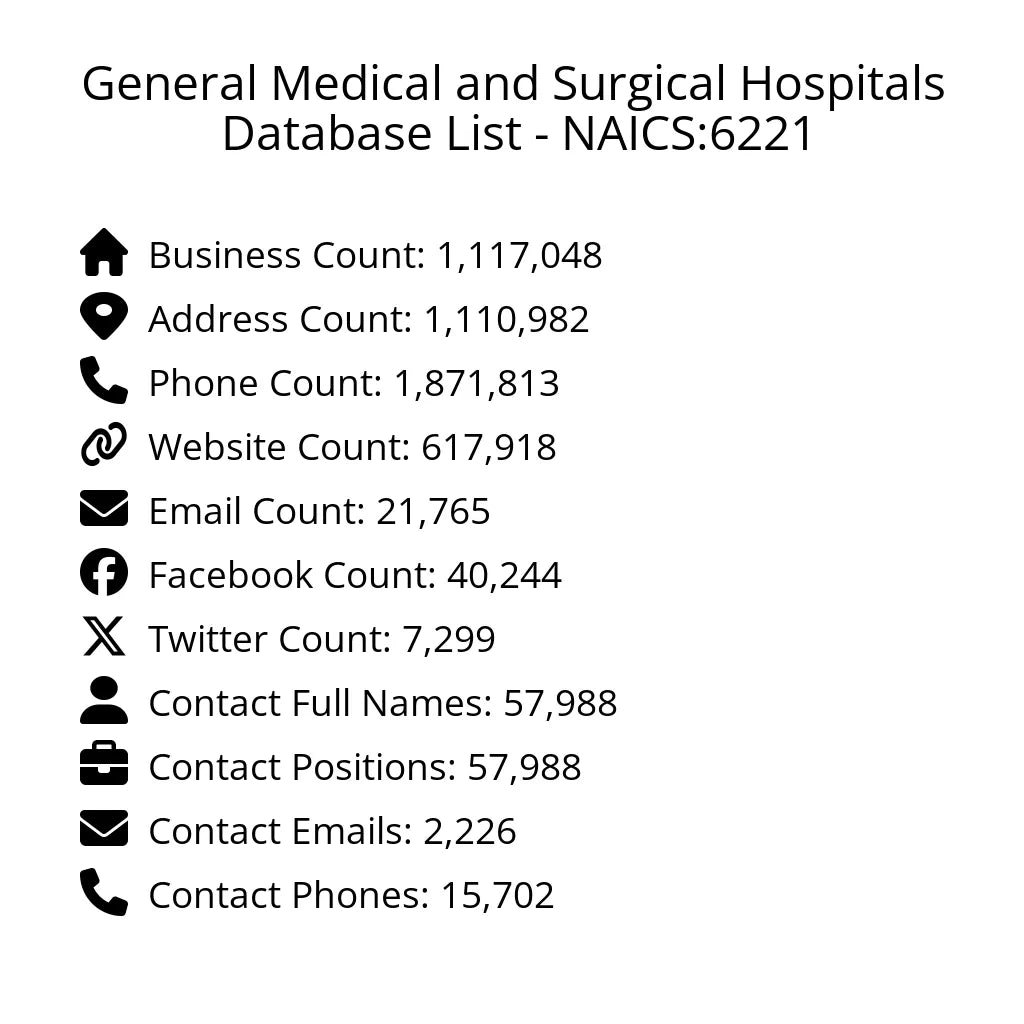 General Medical and Surgical Hospitals Database List - NAICS:6221

Business Count: 1,117,048
Address Count: 1,110,982
Phone Count: 1,871,813
Website Count: 617,918
Email Count: 21,765
Facebook Count: 40,244
Twitter Count: 7,299
Contact Full Names: 57,988
Contact Positions: 57,988
Contact Emails: 2,226
Contact Phones: 15,702